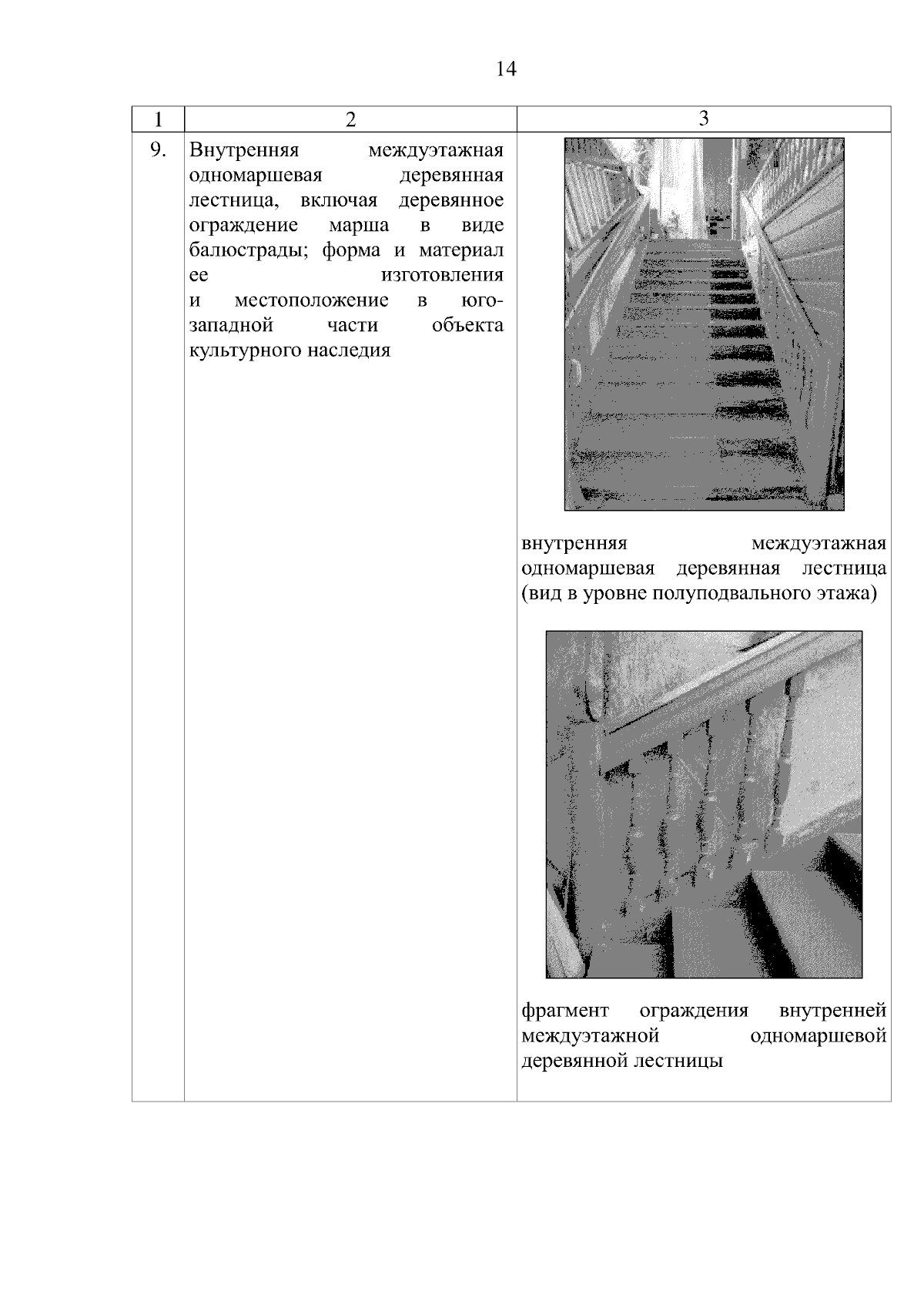 14

| 1 | 2 | 3 |
|---|---|---|
| 9. | Внутренняя междуэтажная одномаршевая деревянная лестница, включая деревянное ограждение марша в виде балюстрады; форма и материал ее изготовления и местоположение в юго-западной части объекта культурного наследия | внутренняя междуэтажная одномаршевая деревянная лестница (вид в уровне полуподвального этажа) фрагмент ограждения внутренней междуэтажной одномаршевой деревянной лестницы |